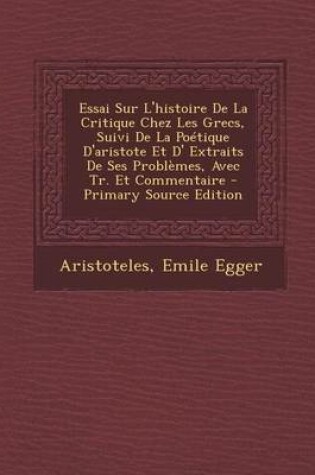 Essai Sur L'histoire De La Critique Chez Les Grecs, Suivi De La Poétique D'aristote Et D' Extraits De Ses Problèmes, Avec Tr. Et Commentaire - Primary Source Edition

Aristoteles, Emile Egger